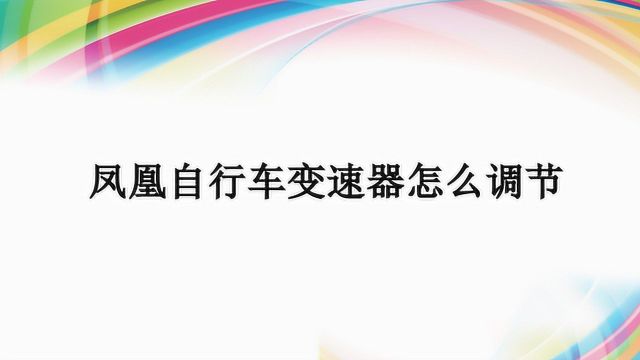 凤凰自行车变速器怎么调节